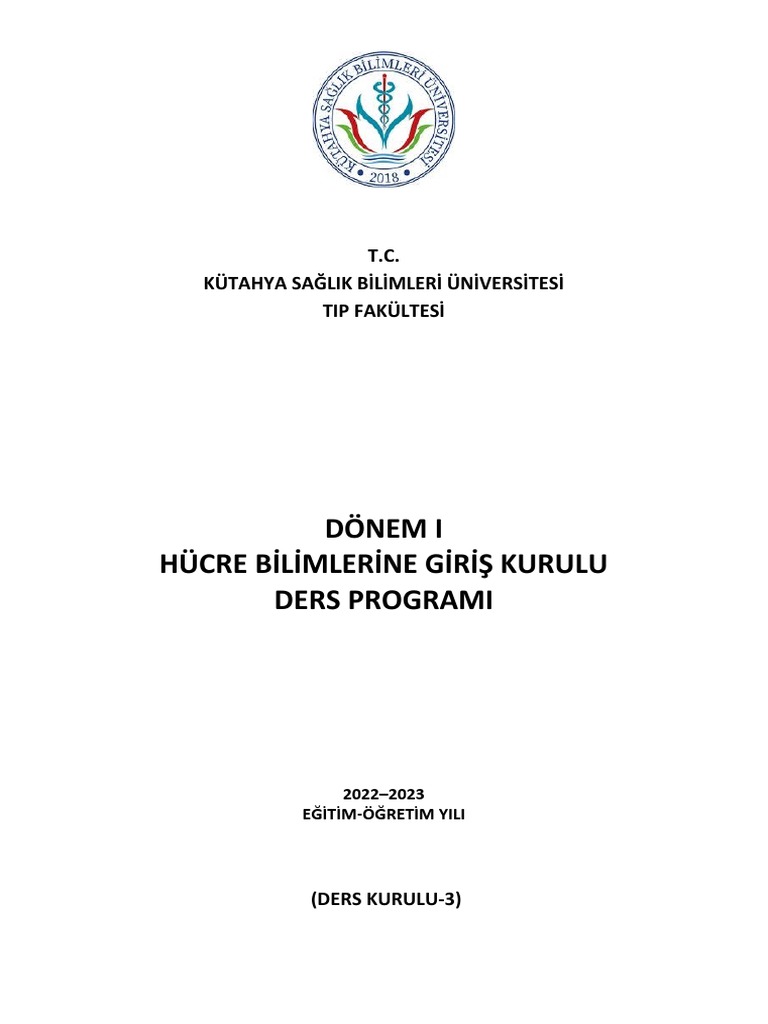 KÜTAHYA SAĞLIK BİLİMLERİ ÜNİVERSİTESİ
2018

T.C.
KÜTAHYA SAĞLIK BİLİMLERİ ÜNİVERSİTESİ
TIP FAKÜLTESİ

DÖNEM I
HÜCRE BİLİMLERİNE GİRİŞ KURULU
DERS PROGRAMI

2022–2023
EĞİTİM-ÖĞRETİM YILI

(DERS KURULU-3)